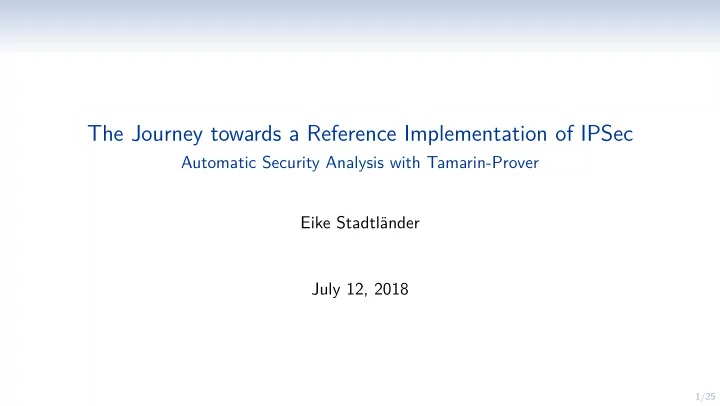 The Journey towards a Reference Implementation of IPSec

Automatic Security Analysis with Tamarin-Prover

Eike Stadtländer

July 12, 2018

1/25